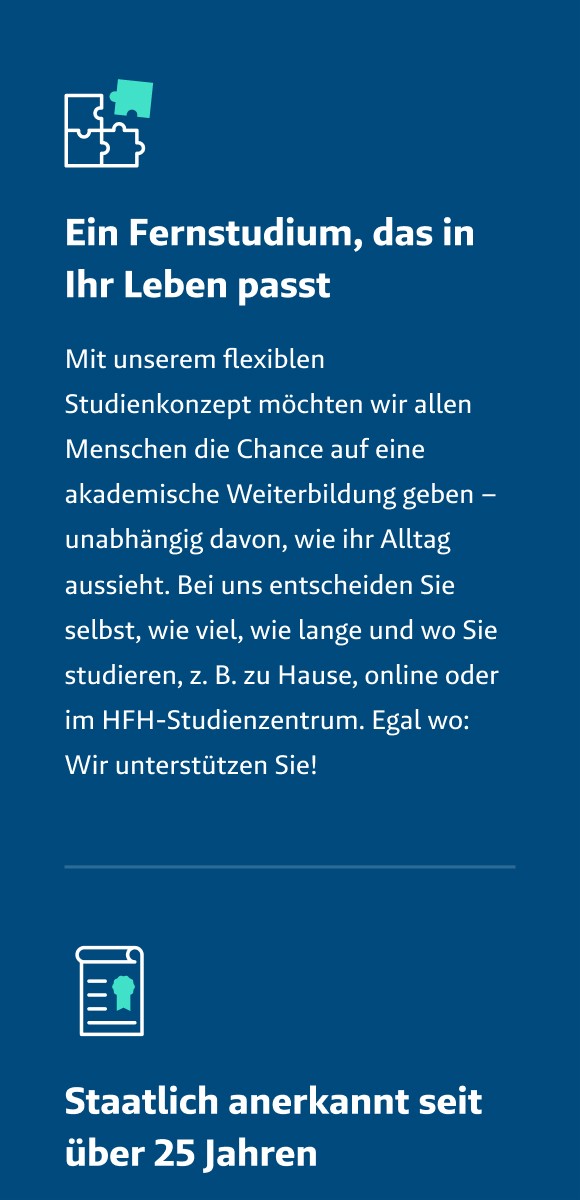 Ein Fernstudium, das in Ihr Leben passt

Mit unserem flexiblen Studienkonzept möchten wir allen Menschen die Chance auf eine akademische Weiterbildung geben – unabhängig davon, wie ihr Alltag aussieht. Bei uns entscheiden Sie selbst, wie viel, wie lange und wo Sie studieren, z. B. zu Hause, online oder im HFH-Studienzentrum. Egal wo: Wir unterstützen Sie!

Staatlich anerkannt seit über 25 Jahren